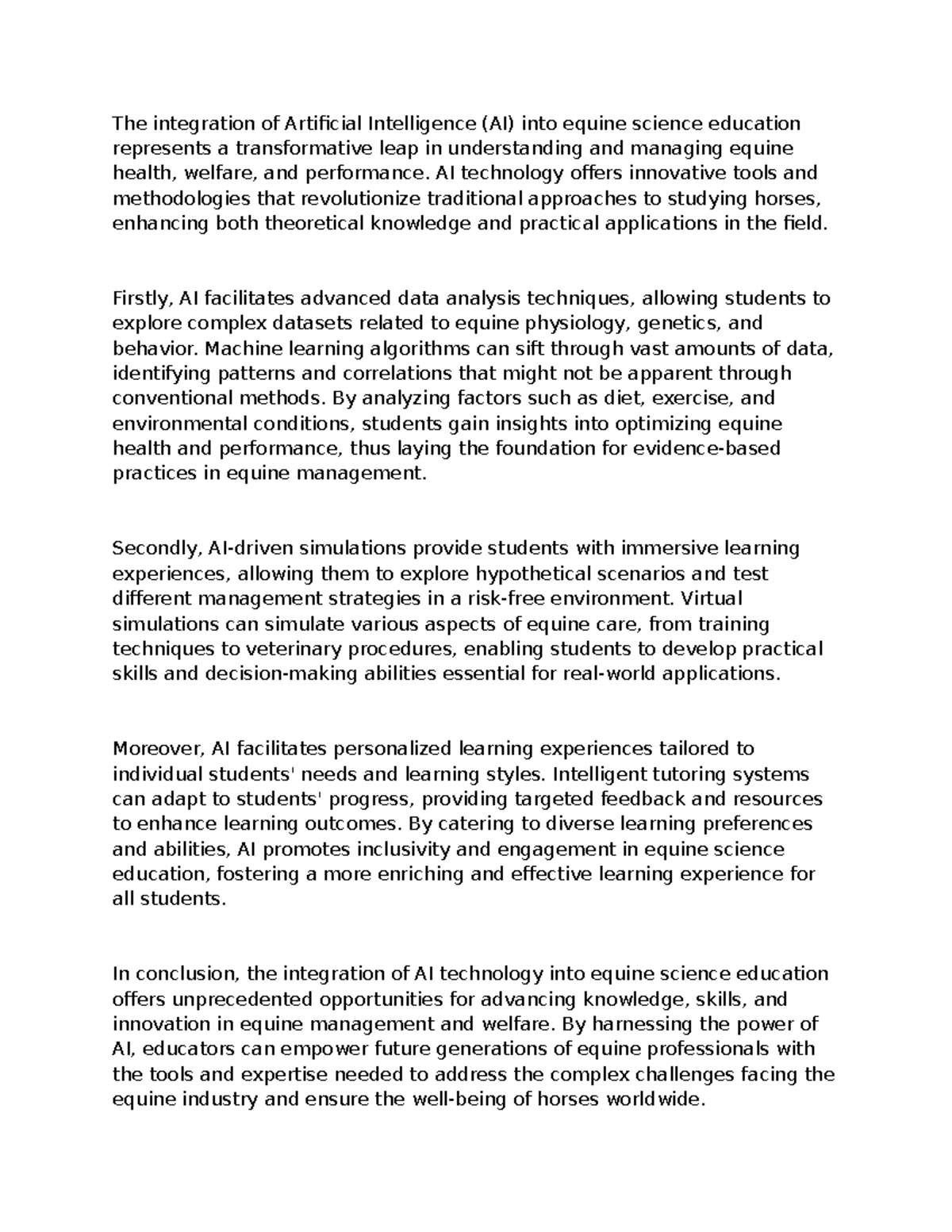 The integration of Artificial Intelligence (AI) into equine science education represents a transformative leap in understanding and managing equine health, welfare, and performance. AI technology offers innovative tools and methodologies that revolutionize traditional approaches to studying horses, enhancing both theoretical knowledge and practical applications in the field.

Firstly, AI facilitates advanced data analysis techniques, allowing students to explore complex datasets related to equine physiology, genetics, and behavior. Machine learning algorithms can sift through vast amounts of data, identifying patterns and correlations that might not be apparent through conventional methods. By analyzing factors such as diet, exercise, and environmental conditions, students gain insights into optimizing equine health and performance, thus laying the foundation for evidence-based practices in equine management.

Secondly, AI-driven simulations provide students with immersive learning experiences, allowing them to explore hypothetical scenarios and test different management strategies in a risk-free environment. Virtual simulations can simulate various aspects of equine care, from training techniques to veterinary procedures, enabling students to develop practical skills and decision-making abilities essential for real-world applications.

Moreover, AI facilitates personalized learning experiences tailored to individual students' needs and learning styles. Intelligent tutoring systems can adapt to students' progress, providing targeted feedback and resources to enhance learning outcomes. By catering to diverse learning preferences and abilities, AI promotes inclusivity and engagement in equine science education, fostering a more enriching and effective learning experience for all students.

In conclusion, the integration of AI technology into equine science education offers unprecedented opportunities for advancing knowledge, skills, and innovation in equine management and welfare. By harnessing the power of AI, educators can empower future generations of equine professionals with the tools and expertise needed to address the complex challenges facing the equine industry and ensure the well-being of horses worldwide.